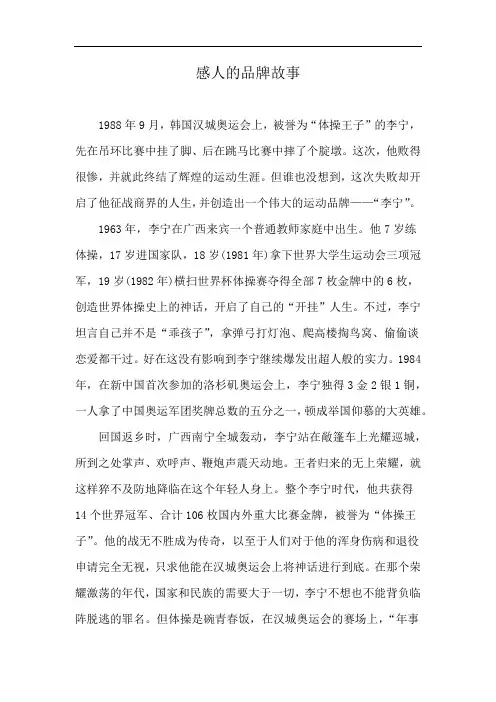 感人的品牌故事

1988年9月，韩国汉城奥运会上，被誉为“体操王子”的李宁，先在吊环比赛中挂了脚、后在跳马比赛中摔了个腚墩。这次，他败得很惨，并就此终结了辉煌的运动生涯。但谁也没想到，这次失败却开启了他征战商界的人生，并创造出一个伟大的运动品牌——“李宁”。

1963年，李宁在广西来宾一个普通教师家庭中出生。他7岁练体操，17岁进国家队，18岁(1981年)拿下世界大学生运动会三项冠军，19岁(1982年)横扫世界杯体操赛夺得全部7枚金牌中的6枚，创造世界体操史上的神话，开启了自己的“开挂”人生。不过，李宁坦言自己并不是“乖孩子”，拿弹弓打灯泡、爬高楼掏鸟窝、偷偷谈恋爱都干过。好在这没有影响到李宁继续爆发出超人般的实力。1984年，在新中国首次参加的洛杉矶奥运会上，李宁独得3金2银1铜，一人拿了中国奥运军团奖牌总数的五分之一，顿成举国仰慕的大英雄。

回国返乡时，广西南宁全城轰动，李宁站在敞篷车上光耀巡城，所到之处掌声、欢呼声、鞭炮声震天动地。王者归来的无上荣耀，就这样猝不及防地降临在这个年轻人身上。整个李宁时代，他共获得14个世界冠军、合计106枚国内外重大比赛金牌，被誉为“体操王子”。他的战无不胜成为传奇，以至于人们对于他的浑身伤病和退役申请完全无视，只求他能在汉城奥运会上将神话进行到底。在那个荣耀激荡的年代，国家和民族的需要大于一切，李宁不想也不能背负临阵脱逃的罪名。但体操是碗青春饭，在汉城奥运会的赛场上，“年事